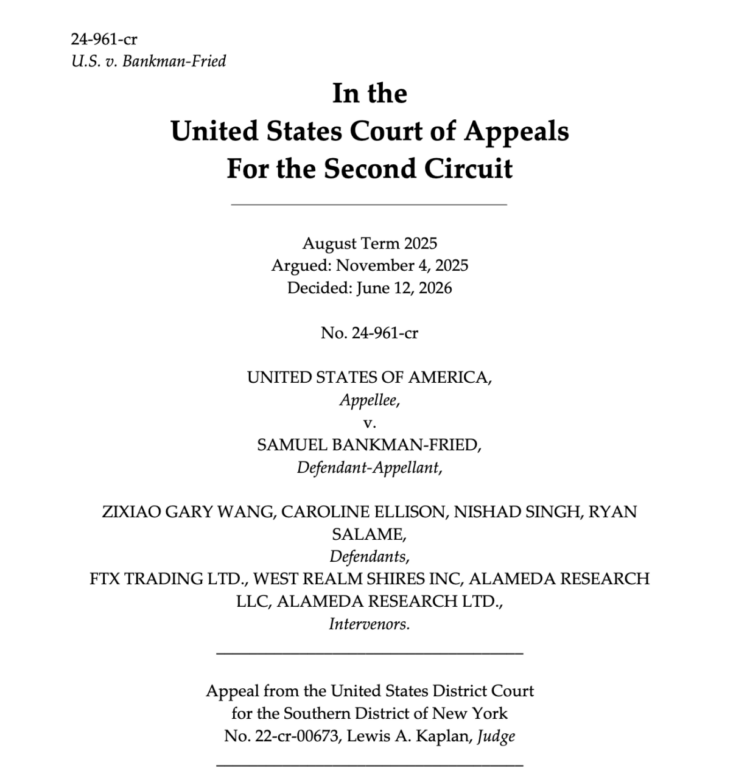 24-961-cr
U.S. v. Bankman-Fried

In the
United States Court of Appeals
For the Second Circuit

August Term 2025
Argued: November 4, 2025
Decided: June 12, 2026

No. 24-961-cr

UNITED STATES OF AMERICA,
Appellee,
v.
SAMUEL BANKMAN-FRIED,
Defendant-Appellant,

ZIXIAO GARY WANG, CAROLINE ELLISON, NISHAD SINGH, RYAN SALAME,
Defendants,
FTX TRADING LTD., WEST REALM SHIRES INC, ALAMEDA RESEARCH LLC, ALAMEDA RESEARCH LTD.,
Intervenors.

Appeal from the United States District Court
for the Southern District of New York
No. 22-cr-00673, Lewis A. Kaplan, Judge